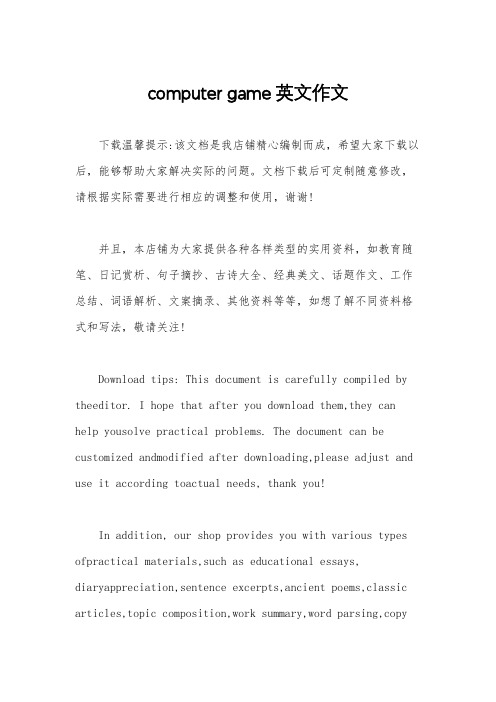 computer game 英文作文

下载温馨提示:该文档是我店铺精心编制而成，希望大家下载以后，能够帮助大家解决实际的问题。文档下载后可定制随意修改，请根据实际需要进行相应的调整和使用，谢谢!

并且，本店铺为大家提供各种各样类型的实用资料，如教育随笔、日记赏析、句子摘抄、古诗大全、经典美文、话题作文、工作总结、词语解析、文案摘录、其他资料等等，如想了解不同资料格式和写法，敬请关注!

Download tips: This document is carefully compiled by theeditor. I hope that after you download them,they can help yousolve practical problems. The document can be customized andmodified after downloading,please adjust and use it according toactual needs, thank you!

In addition, our shop provides you with various types ofpractical materials,such as educational essays, diaryappreciation,sentence excerpts,ancient poems,classic articles,topic composition,work summary,word parsing,copy